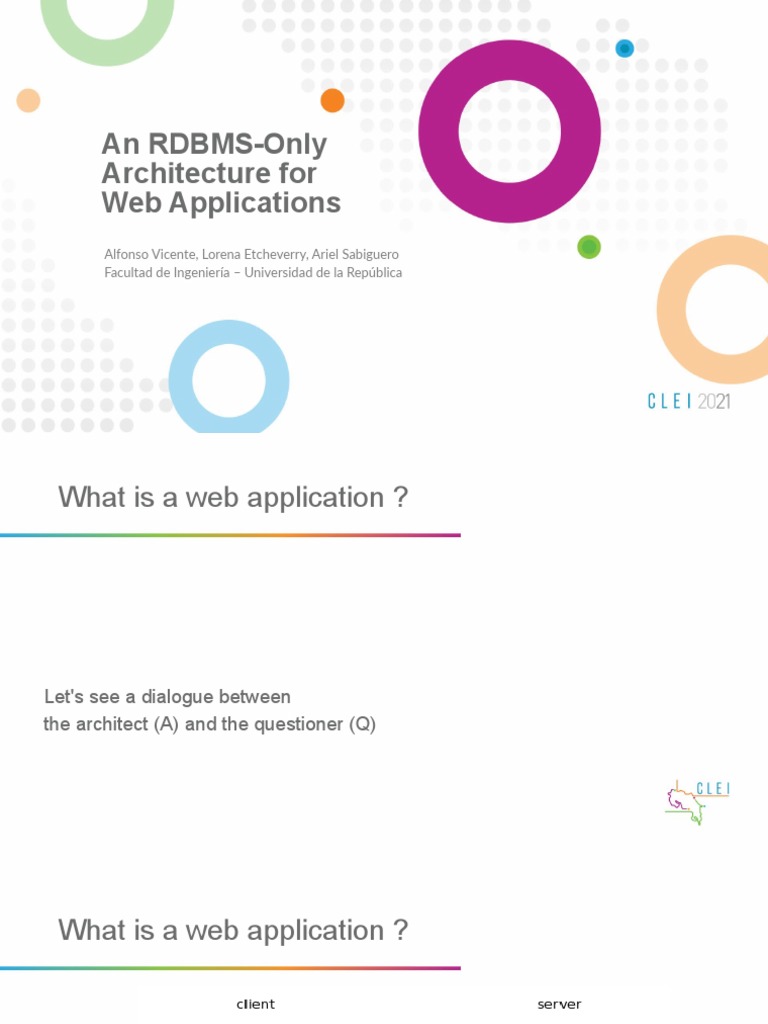 An RDBMS-Only Architecture for Web Applications

Alfonso Vicente, Lorena Etcheverry, Ariel Sabiguero
Facultad de Ingeniería – Universidad de la República

CLEI 2021

What is a web application ?

Let's see a dialogue between the architect (A) and the questioner (Q)

CLEI

What is a web application ?

client

server